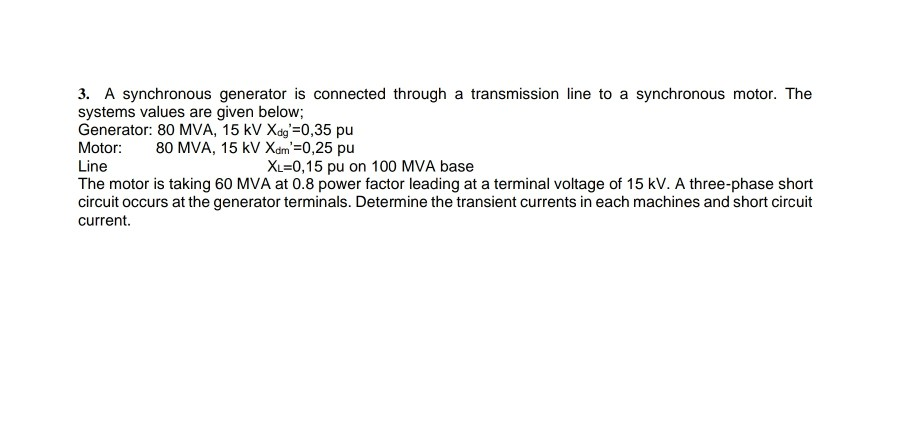 3. A synchronous generator is connected through a transmission line to a synchronous motor. The systems values are given below;
Generator: 80 MVA, 15 kV $X_{dg}'$=0,35 pu
Motor: 80 MVA, 15 kV $X_{dm}'$=0,25 pu
Line $X_L$=0,15 pu on 100 MVA base
The motor is taking 60 MVA at 0.8 power factor leading at a terminal voltage of 15 kV. A three-phase short circuit occurs at the generator terminals. Determine the transient currents in each machines and short circuit current.